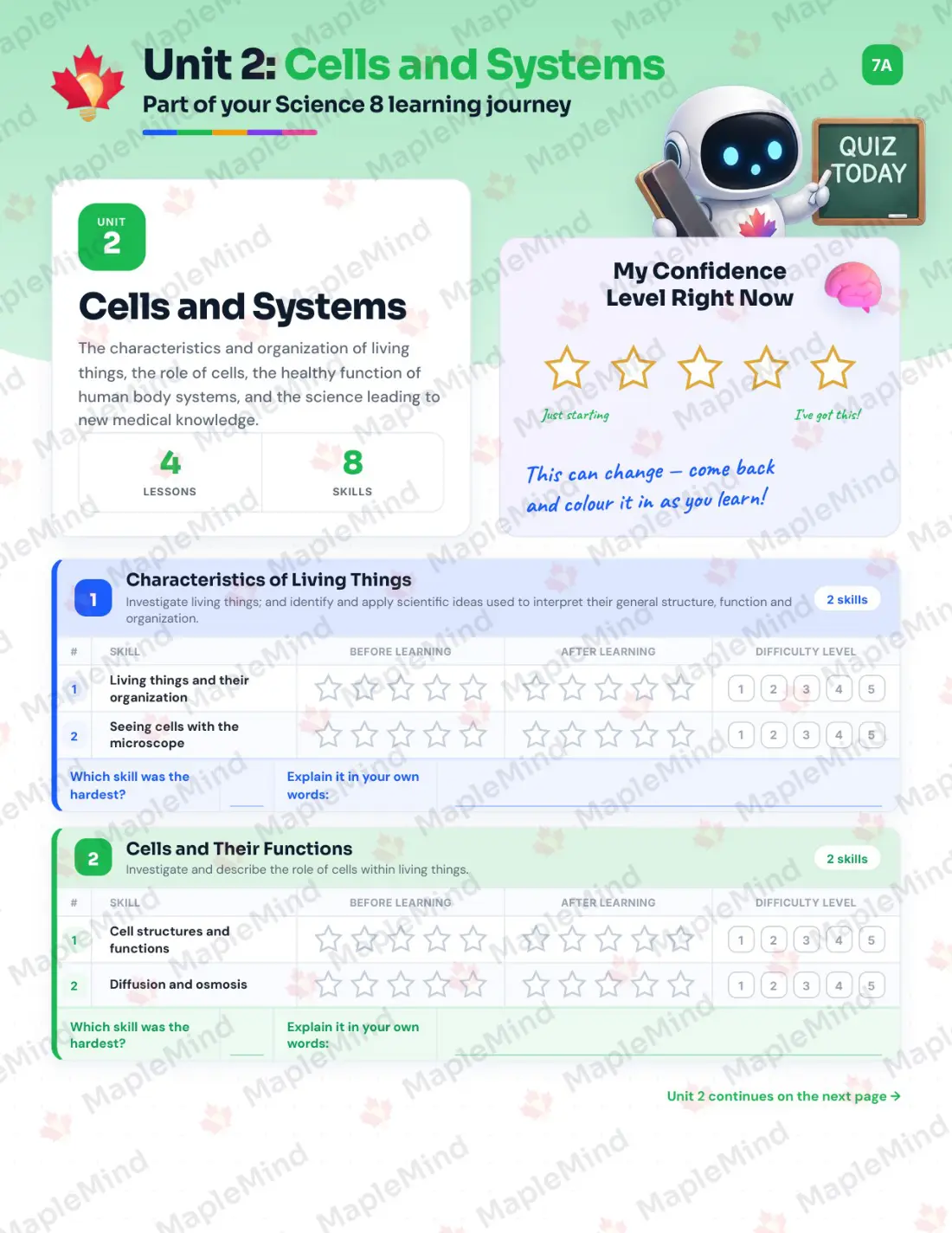 Unit 2: Cells and Systems
Part of your Science 8 learning journey

7A

QUIZ TODAY

UNIT 2

Cells and Systems

The characteristics and organization of living things, the role of cells, the healthy function of human body systems, and the science leading to new medical knowledge.

4 LESSONS

8 SKILLS

My Confidence Level Right Now

Just starting

I've got this!

This can change — come back and colour it in as you learn!

1 Characteristics of Living Things
Investigate living things; and identify and apply scientific ideas used to interpret their general structure, function and organization.

2 skills

| # | SKILL | BEFORE LEARNING | AFTER LEARNING | DIFFICULTY LEVEL |
|---|---|---|---|---|
| 1 | Living things and their organization | | | 1 2 3 4 5 |
| 2 | Seeing cells with the microscope | | | 1 2 3 4 5 |

Which skill was the hardest?

Explain it in your own words:

2 Cells and Their Functions
Investigate and describe the role of cells within living things.

2 skills

| # | SKILL | BEFORE LEARNING | AFTER LEARNING | DIFFICULTY LEVEL |
|---|---|---|---|---|
| 1 | Cell structures and functions | | | 1 2 3 4 5 |
| 2 | Diffusion and osmosis | | | 1 2 3 4 5 |

Which skill was the hardest?

Explain it in your own words:

Unit 2 continues on the next page →

MapleMind